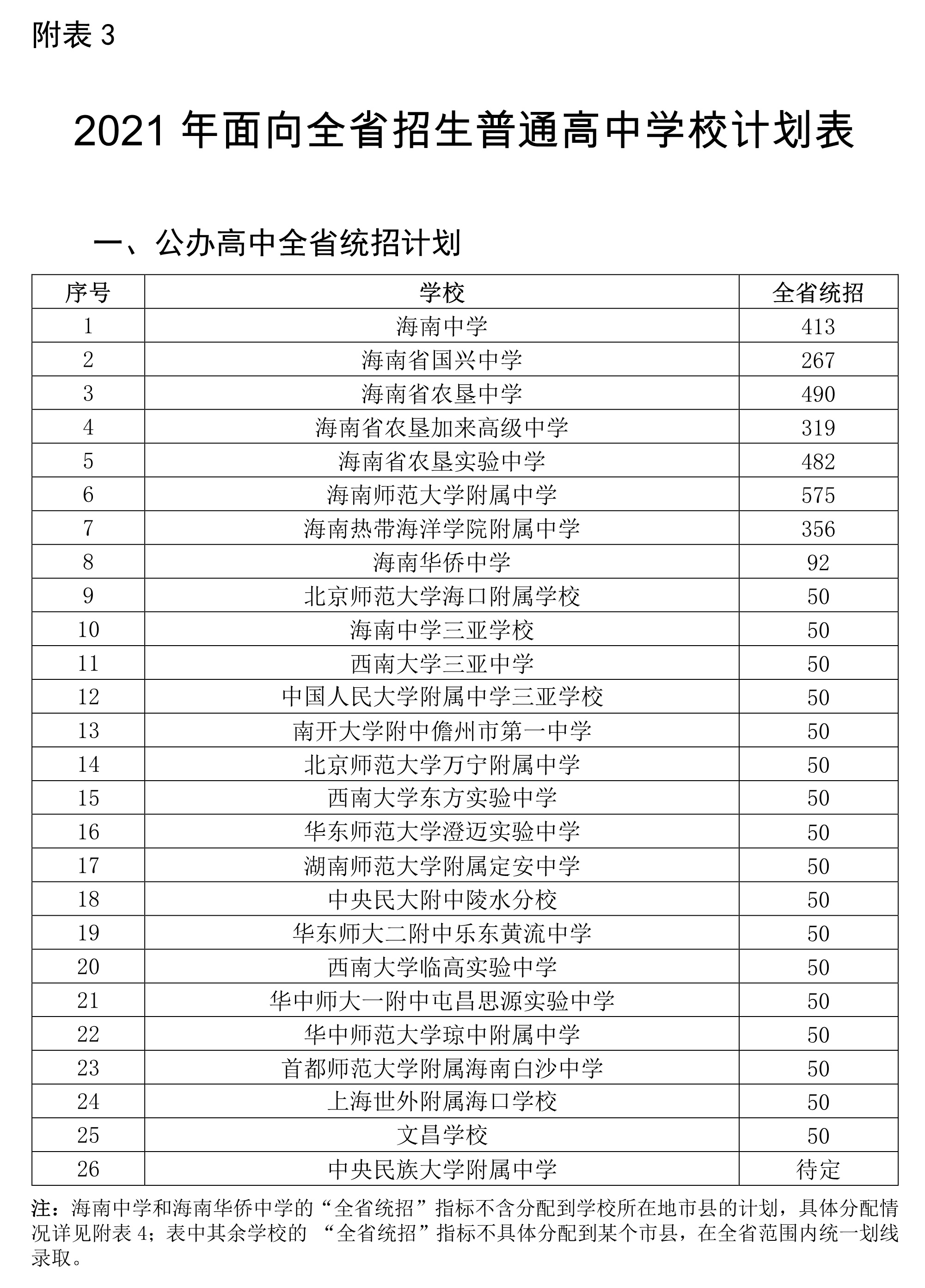 附表 3

2021 年面向全省招生普通高中学校计划表

一、公办高中全省统招计划

| 序号 | 学校 | 全省统招 |
|---|---|---|
| 1 | 海南中学 | 413 |
| 2 | 海南省国兴中学 | 267 |
| 3 | 海南省农垦中学 | 490 |
| 4 | 海南省农垦加来高级中学 | 319 |
| 5 | 海南省农垦实验中学 | 482 |
| 6 | 海南师范大学附属中学 | 575 |
| 7 | 海南热带海洋学院附属中学 | 356 |
| 8 | 海南华侨中学 | 92 |
| 9 | 北京师范大学海口附属学校 | 50 |
| 10 | 海南中学三亚学校 | 50 |
| 11 | 西南大学三亚中学 | 50 |
| 12 | 中国人民大学附属中学三亚学校 | 50 |
| 13 | 南开大学附中儋州市第一中学 | 50 |
| 14 | 北京师范大学万宁附属中学 | 50 |
| 15 | 西南大学东方实验中学 | 50 |
| 16 | 华东师范大学澄迈实验中学 | 50 |
| 17 | 湖南师范大学附属定安中学 | 50 |
| 18 | 中央民大附中陵水分校 | 50 |
| 19 | 华东师大二附中乐东黄流中学 | 50 |
| 20 | 西南大学临高实验中学 | 50 |
| 21 | 华中师大一附中屯昌思源实验中学 | 50 |
| 22 | 华中师范大学琼中附属中学 | 50 |
| 23 | 首都师范大学附属海南白沙中学 | 50 |
| 24 | 上海世外附属海口学校 | 50 |
| 25 | 文昌学校 | 50 |
| 26 | 中央民族大学附属中学 | 待定 |

注：海南中学和海南华侨中学的“全省统招”指标不含分配到学校所在地市县的计划，具体分配情况详见附表 4；表中其余学校的 “全省统招”指标不具体分配到某个市县，在全省范围内统一划线录取。